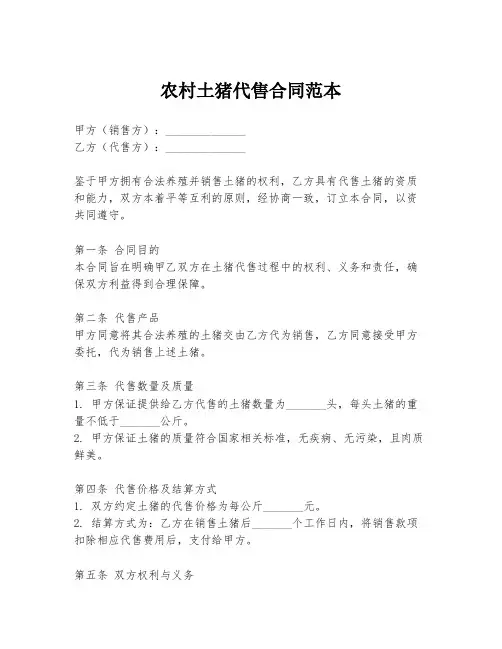 农村土猪代售合同范本

甲方（销售方）：______________
乙方（代售方）：______________

鉴于甲方拥有合法养殖并销售土猪的权利，乙方具有代售土猪的资质和能力，双方本着平等互利的原则，经协商一致，订立本合同，以资共同遵守。

第一条 合同目的
本合同旨在明确甲乙双方在土猪代售过程中的权利、义务和责任，确保双方利益得到合理保障。

第二条 代售产品
甲方同意将其合法养殖的土猪交由乙方代为销售，乙方同意接受甲方委托，代为销售上述土猪。

第三条 代售数量及质量
1. 甲方保证提供给乙方代售的土猪数量为_______头，每头土猪的重量不低于_______公斤。
2. 甲方保证土猪的质量符合国家相关标准，无疾病、无污染，且肉质鲜美。

第四条 代售价格及结算方式
1. 双方约定土猪的代售价格为每公斤_______元。
2. 结算方式为：乙方在销售土猪后_______个工作日内，将销售款项扣除相应代售费用后，支付给甲方。

第五条 双方权利与义务